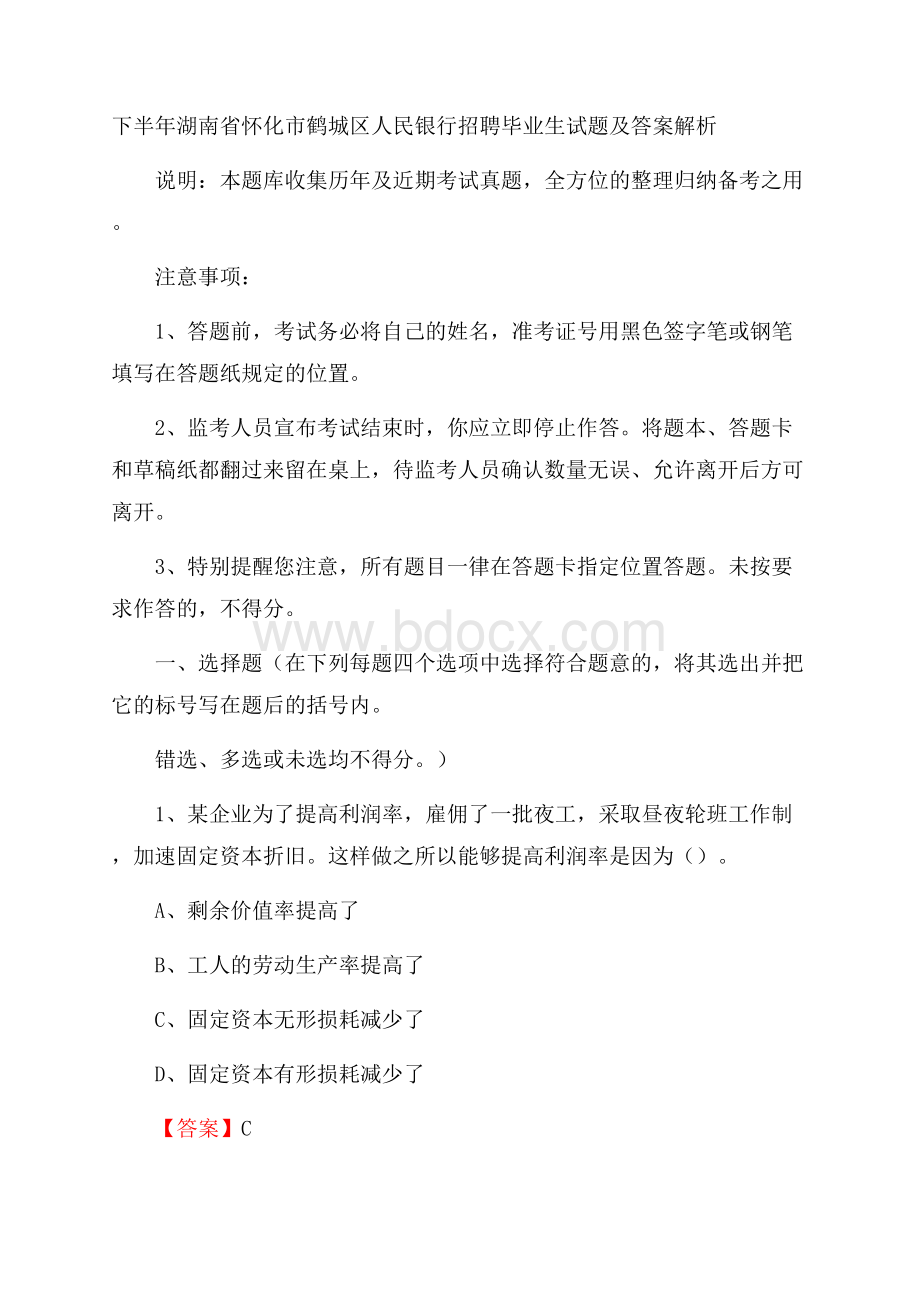 下半年湖南省怀化市鹤城区人民银行招聘毕业生试题及答案解析

说明：本题库收集历年及近期考试真题，全方位的整理归纳备考之用。

注意事项：

1、答题前，考试务必将自己的姓名，准考证号用黑色签字笔或钢笔填写在答题纸规定的位置。

2、监考人员宣布考试结束时，你应立即停止作答。将题本、答题卡和草稿纸都翻过来留在桌上，待监考人员确认数量无误、允许离开后方可离开。

3、特别提醒您注意，所有题目一律在答题卡指定位置答题。未按要求作答的，不得分。

www.bdocx.com

一、选择题（在下列每题四个选项中选择符合题意的，将其选出并把它的标号写在题后的括号内。

错选、多选或未选均不得分。）

1、某企业为了提高利润率，雇佣了一批夜工，采取昼夜轮班工作制，加速固定资本折旧。这样做之所以能够提高利润率是因为（）。

A、剩余价值率提高了

B、工人的劳动生产率提高了

C、固定资本无形损耗减少了

D、固定资本有形损耗减少了

【答案】C